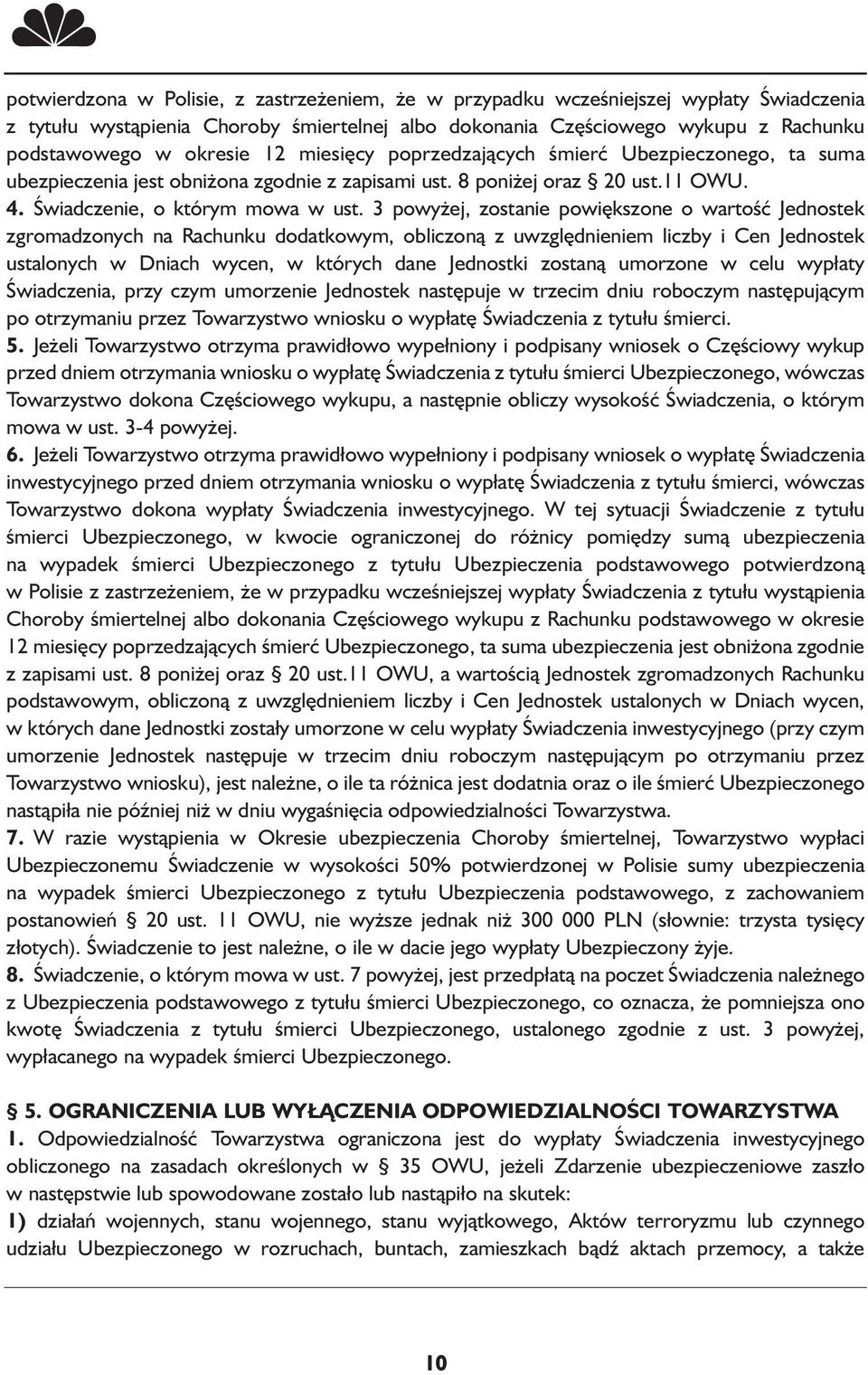 potwierdzona w Polisie, z zastrzeżeniem, że w przypadku wcześniejszej wypłaty Świadczenia z tytułu wystąpienia Choroby śmiertelnej albo dokonania Częściowego wykupu z Rachunku podstawowego w okresie 12 miesięcy poprzedzających śmierć Ubezpieczonego, ta suma ubezpieczenia jest obniżona zgodnie z zapisami ust. 8 poniżej oraz § 20 ust.11 OWU.

4. Świadczenie, o którym mowa w ust. 3 powyżej, zostanie powiększone o wartość Jednostek zgromadzonych na Rachunku dodatkowym, obliczoną z uwzględnieniem liczby i Cen Jednostek ustalonych w Dniach wycen, w których dane Jednostki zostaną umorzone w celu wypłaty Świadczenia, przy czym umorzenie Jednostek następuje w trzecim dniu roboczym następującym po otrzymaniu przez Towarzystwo wniosku o wypłatę Świadczenia z tytułu śmierci.

5. Jeżeli Towarzystwo otrzyma prawidłowo wypełniony i podpisany wniosek o Częściowy wykup przed dniem otrzymania wniosku o wypłatę Świadczenia z tytułu śmierci Ubezpieczonego, wówczas Towarzystwo dokona Częściowego wykupu, a następnie obliczy wysokość Świadczenia, o którym mowa w ust. 3-4 powyżej.

6. Jeżeli Towarzystwo otrzyma prawidłowo wypełniony i podpisany wniosek o wypłatę Świadczenia inwestycyjnego przed dniem otrzymania wniosku o wypłatę Świadczenia z tytułu śmierci, wówczas Towarzystwo dokona wypłaty Świadczenia inwestycyjnego. W tej sytuacji Świadczenie z tytułu śmierci Ubezpieczonego, w kwocie ograniczonej do różnicy pomiędzy sumą ubezpieczenia na wypadek śmierci Ubezpieczonego z tytułu Ubezpieczenia podstawowego potwierdzoną w Polisie z zastrzeżeniem, że w przypadku wcześniejszej wypłaty Świadczenia z tytułu wystąpienia Choroby śmiertelnej albo dokonania Częściowego wykupu z Rachunku podstawowego w okresie 12 miesięcy poprzedzających śmierć Ubezpieczonego, ta suma ubezpieczenia jest obniżona zgodnie z zapisami ust. 8 poniżej oraz § 20 ust.11 OWU, a wartością Jednostek zgromadzonych Rachunku podstawowym, obliczoną z uwzględnieniem liczby i Cen Jednostek ustalonych w Dniach wycen, w których dane Jednostki zostały umorzone w celu wypłaty Świadczenia inwestycyjnego (przy czym umorzenie Jednostek następuje w trzecim dniu roboczym następującym po otrzymaniu przez Towarzystwo wniosku), jest należne, o ile ta różnica jest dodatnia oraz o ile śmierć Ubezpieczonego nastąpiła nie później niż w dniu wygaśnięcia odpowiedzialności Towarzystwa.

7. W razie wystąpienia w Okresie ubezpieczenia Choroby śmiertelnej, Towarzystwo wypłaci Ubezpieczonemu Świadczenie w wysokości 50% potwierdzonej w Polisie sumy ubezpieczenia na wypadek śmierci Ubezpieczonego z tytułu Ubezpieczenia podstawowego, z zachowaniem postanowień § 20 ust. 11 OWU, nie wyższe jednak niż 300 000 PLN (słownie: trzysta tysięcy złotych). Świadczenie to jest należne, o ile w dacie jego wypłaty Ubezpieczony żyje.

8. Świadczenie, o którym mowa w ust. 7 powyżej, jest przedpłatą na poczet Świadczenia należnego z Ubezpieczenia podstawowego z tytułu śmierci Ubezpieczonego, co oznacza, że pomniejsza ono kwotę Świadczenia z tytułu śmierci Ubezpieczonego, ustalonego zgodnie z ust. 3 powyżej, wypłacanego na wypadek śmierci Ubezpieczonego.

§ 5. OGRANICZENIA LUB WYŁĄCZENIA ODPOWIEDZIALNOŚCI TOWARZYSTWA

1. Odpowiedzialność Towarzystwa ograniczona jest do wypłaty Świadczenia inwestycyjnego obliczonego na zasadach określonych w § 35 OWU, jeżeli Zdarzenie ubezpieczeniowe zaszło w następstwie lub spowodowane zostało lub nastąpiło na skutek:

1) działań wojennych, stanu wojennego, stanu wyjątkowego, Aktów terroryzmu lub czynnego udziału Ubezpieczonego w rozruchach, buntach, zamieszkach bądź aktach przemocy, a także

10